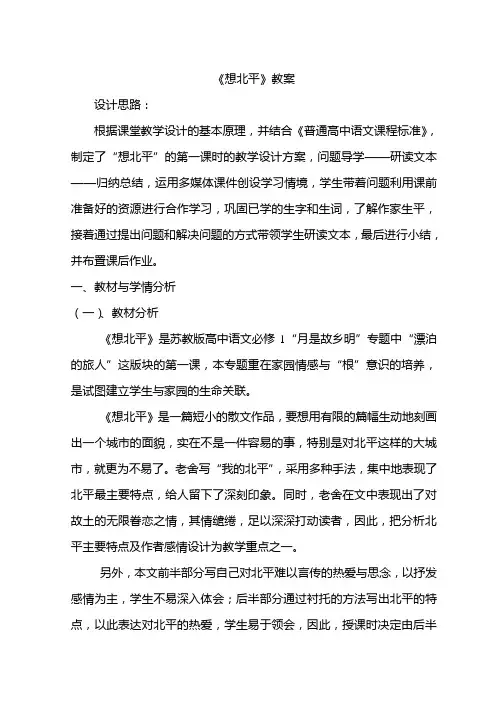 《想北平》教案

设计思路：

根据课堂教学设计的基本原理，并结合《普通高中语文课程标准》，制定了“想北平”的第一课时的教学设计方案，问题导学——研读文本——归纳总结，运用多媒体课件创设学习情境，学生带着问题利用课前准备好的资源进行合作学习，巩固已学的生字和生词，了解作家生平，接着通过提出问题和解决问题的方式带领学生研读文本，最后进行小结，并布置课后作业。

一、教材与学情分析

（一）、教材分析

《想北平》是苏教版高中语文必修 1“月是故乡明”专题中“漂泊的旅人”这版块的第一课，本专题重在家园情感与“根”意识的培养，是试图建立学生与家园的生命关联。

《想北平》是一篇短小的散文作品，要想用有限的篇幅生动地刻画出一个城市的面貌，实在不是一件容易的事，特别是对北平这样的大城市，就更为不易了。老舍写“我的北平”，采用多种手法，集中地表现了北平最主要特点，给人留下了深刻印象。同时，老舍在文中表现出了对故土的无限眷恋之情，其情缱绻，足以深深打动读者，因此，把分析北平主要特点及作者感情设计为教学重点之一。

另外，本文前半部分写自己对北平难以言传的热爱与思念，以抒发感情为主，学生不易深入体会；后半部分通过衬托的方法写出北平的特点，以此表达对北平的热爱，学生易于领会，因此，授课时决定由后半